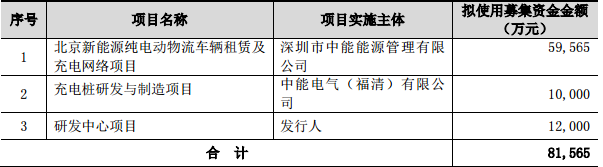 | 序号 | 项目名称 | 项目实施主体 | 拟使用募集资金金额（万元） |
|---|---|---|---|
| 1 | 北京新能源纯电动物流车辆租赁及充电网络项目 | 深圳市中能能源管理有限公司 | 59,565 |
| 2 | 充电桩研发与制造项目 | 中能电气（福清）有限公司 | 10,000 |
| 3 | 研发中心项目 | 发行人 | 12,000 |
| 合 计 | | | 81,565 |